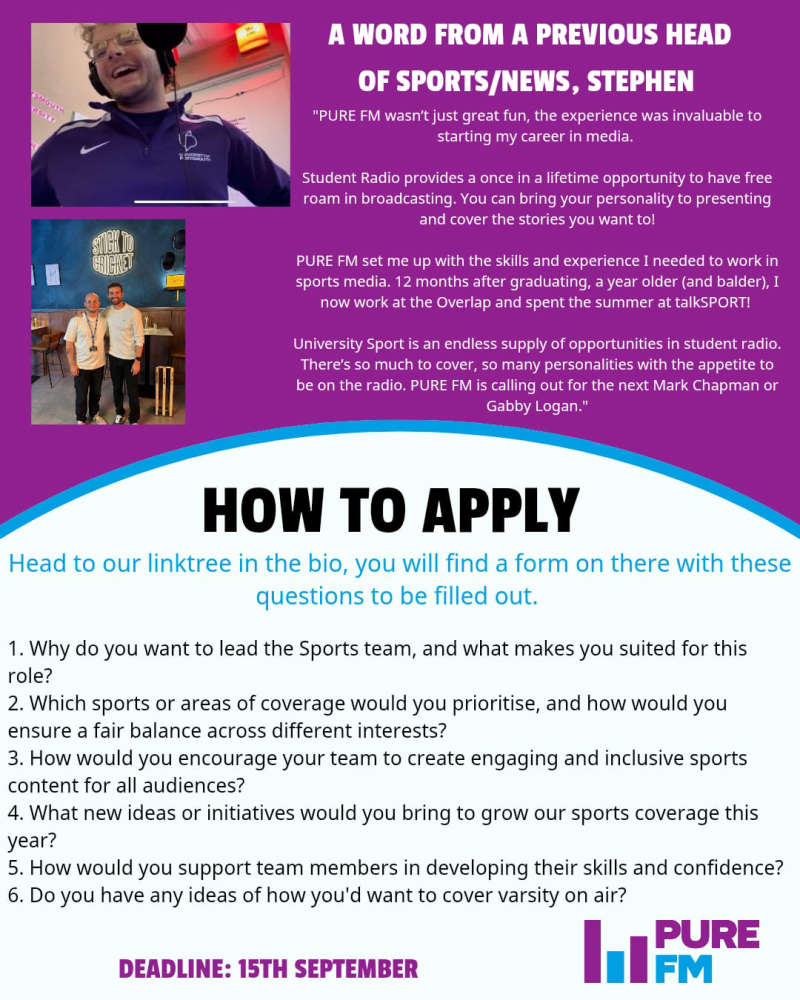 A WORD FROM A PREVIOUS HEAD OF SPORTS/NEWS, STEPHEN

"PURE FM wasn't just great fun, the experience was invaluable to starting my career in media.

Student Radio provides a once in a lifetime opportunity to have free roam in broadcasting. You can bring your personality to presenting and cover the stories you want to!

PURE FM set me up with the skills and experience I needed to work in sports media. 12 months after graduating, a year older (and balder), I now work at the Overlap and spent the summer at talkSPORT!

University Sport is an endless supply of opportunities in student radio. There's so much to cover, so many personalities with the appetite to be on the radio. PURE FM is calling out for the next Mark Chapman or Gabby Logan."

STICK TO CRICKET

HOW TO APPLY

Head to our linktree in the bio, you will find a form on there with these questions to be filled out.

1. Why do you want to lead the Sports team, and what makes you suited for this role?
2. Which sports or areas of coverage would you prioritise, and how would you ensure a fair balance across different interests?
3. How would you encourage your team to create engaging and inclusive sports content for all audiences?
4. What new ideas or initiatives would you bring to grow our sports coverage this year?
5. How would you support team members in developing their skills and confidence?
6. Do you have any ideas of how you'd want to cover varsity on air?

DEADLINE: 15TH SEPTEMBER

PURE FM